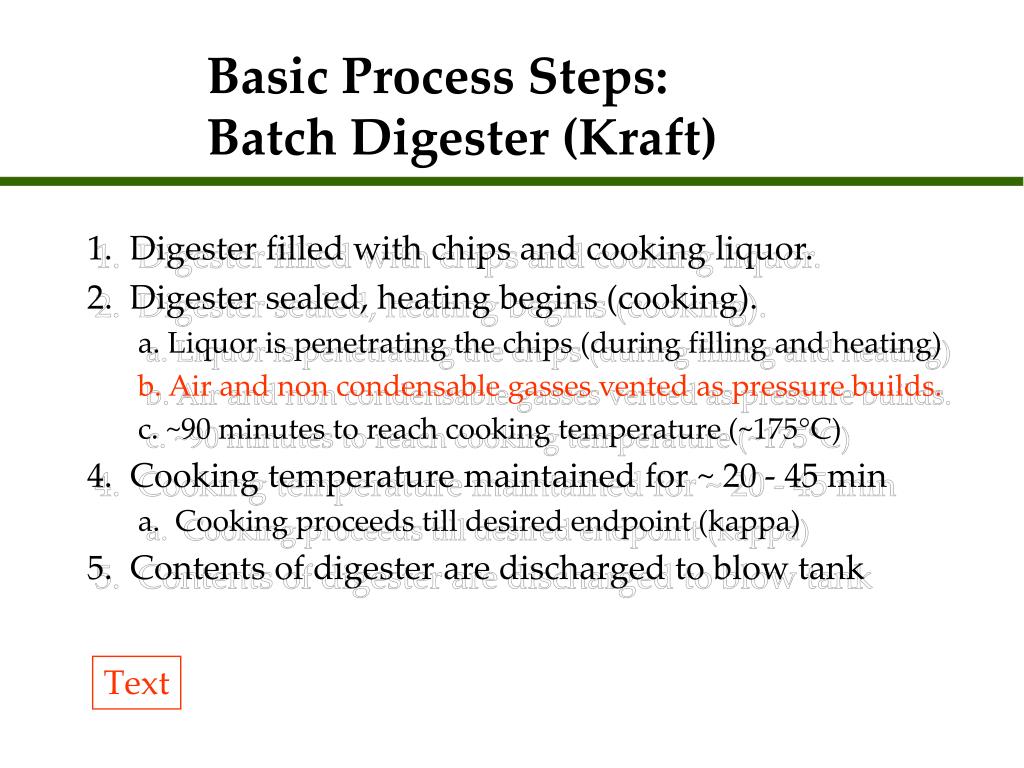 Basic Process Steps:
Batch Digester (Kraft)

1. Digester filled with chips and cooking liquor.
2. Digester sealed, heating begins (cooking).
a. Liquor is penetrating the chips (during filling and heating)
b. Air and non condensable gasses vented as pressure builds.
c. ~90 minutes to reach cooking temperature (~175°C)
4. Cooking temperature maintained for ~ 20 - 45 min
a. Cooking proceeds till desired endpoint (kappa)
5. Contents of digester are discharged to blow tank

Text